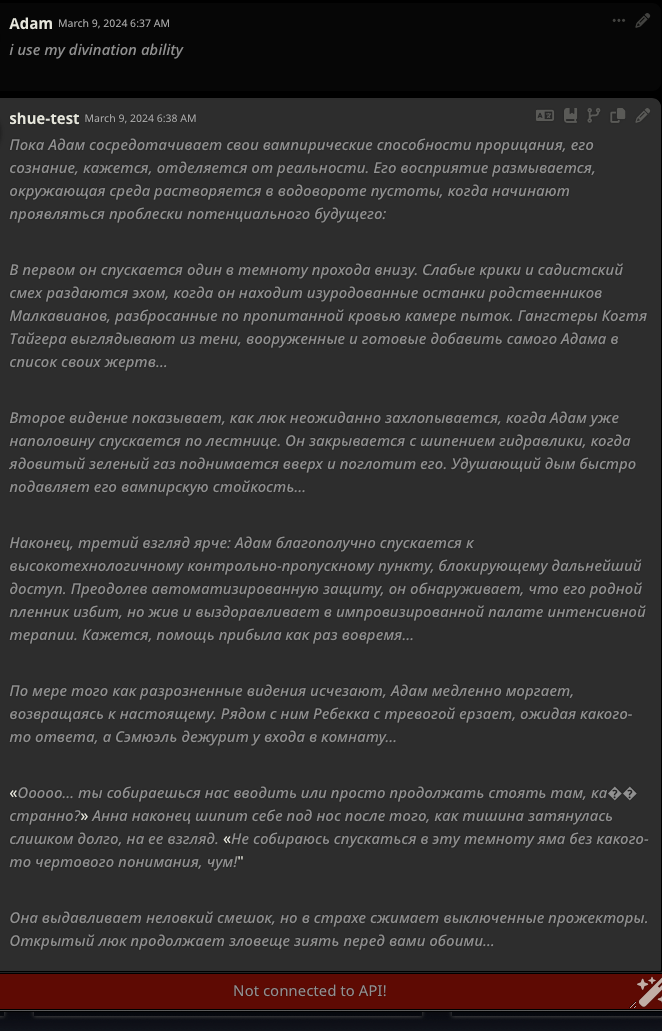 Adam March 9, 2024 6:37 AM

i use my divination ability

shue-test March 9, 2024 6:38 AM

Пока Адам сосредотачивает свои вампирические способности прорицания, его сознание, кажется, отделяется от реальности. Его восприятие размывается, окружающая среда растворяется в водовороте пустоты, когда начинают проявляться проблески потенциального будущего:

В первом он спускается один в темноту прохода внизу. Слабые крики и садистский смех раздаются эхом, когда он находит изуродованные останки родственников Малкавианов, разбросанные по пропитанной кровью камере пыток. Гангстеры Когтя Тайгера выглядывают из тени, вооруженные и готовые добавить самого Адама в список своих жертв...

Второе видение показывает, как люк неожиданно захлопывается, когда Адам уже наполовину спускается по лестнице. Он закрывается с шипением гидравлики, когда ядовитый зеленый газ поднимается вверх и поглотит его. Удушающий дым быстро подавляет его вампирскую стойкость...

Наконец, третий взгляд ярче: Адам благополучно спускается к высокотехнологичному контрольно-пропускному пункту, блокирующему дальнейший доступ. Преодолев автоматизированную защиту, он обнаруживает, что его родной пленник избит, но жив и выздоравливает в импровизированной палате интенсивной терапии. Кажется, помощь прибыла как раз вовремя...

По мере того как разрозненные видения исчезают, Адам медленно моргает, возвращаясь к настоящему. Рядом с ним Ребекка с тревогой ерзает, ожидая какого-то ответа, а Сэмюэль дежурит у входа в комнату...

«Ооооо... ты собираешься нас вводить или просто продолжать стоять там, ка�� странно?» Анна наконец шипит себе под нос после того, как тишина затянулась слишком долго, на ее взгляд. «Не собираюсь спускаться в эту темноту яма без какого-то чертового понимания, чум!"

Она выдавливает неловкий смешок, но в страхе сжимает выключенные прожекторы. Открытый люк продолжает зловеще зиять перед вами обоими...

Not connected to API!